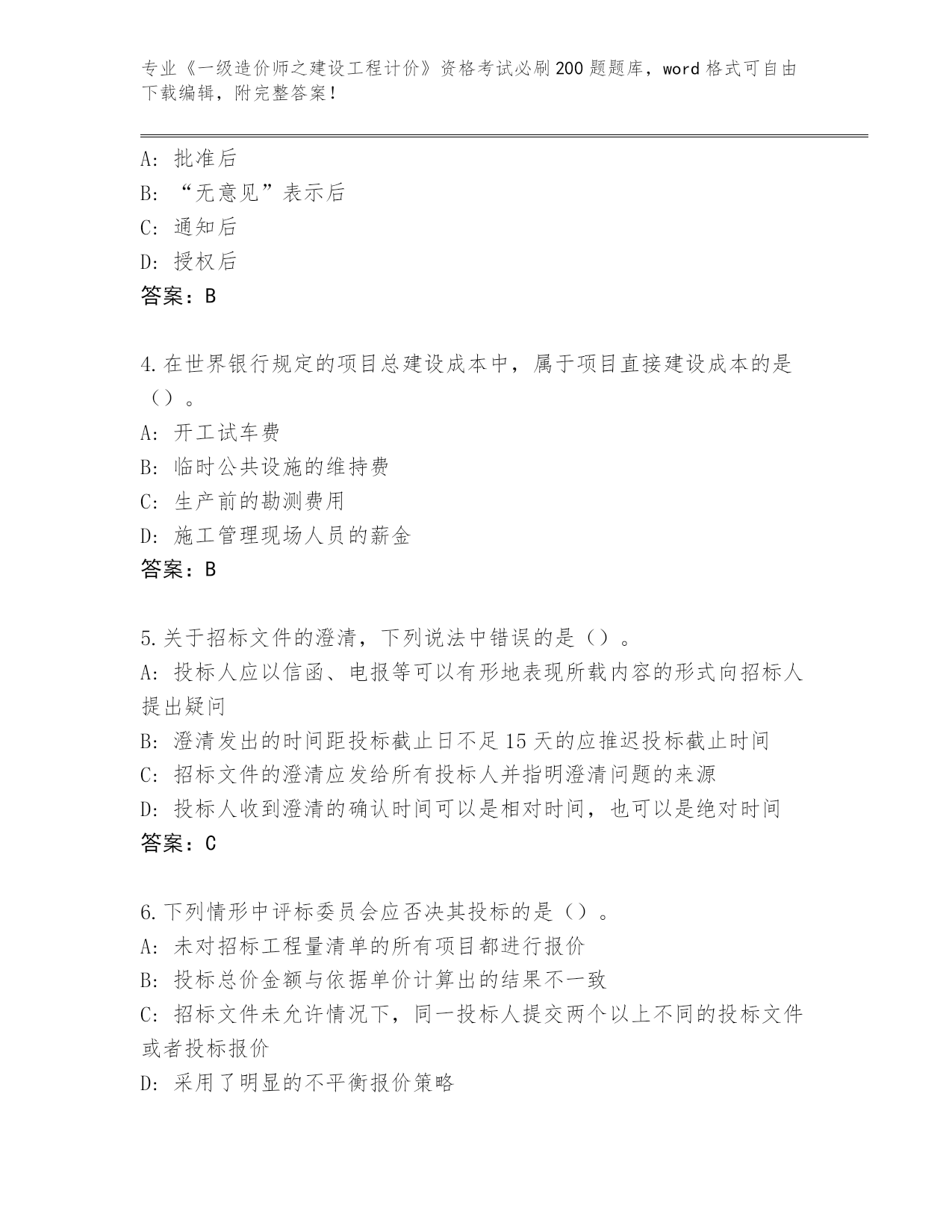 专业《一级造价师之建设工程计价》资格考试必刷200题题库，word格式可自由下载编辑，附完整答案！

A：批准后
B：“无意见”表示后
C：通知后
D：授权后
答案：B

4.在世界银行规定的项目总建设成本中，属于项目直接建设成本的是（）。
A：开工试车费
B：临时公共设施的维持费
C：生产前的勘测费用
D：施工管理现场人员的薪金
答案：B

5.关于招标文件的澄清，下列说法中错误的是（）。
A：投标人应以信函、电报等可以有形地表现所载内容的形式向招标人提出疑问
B：澄清发出的时间距投标截止日不足15天的应推迟投标截止时间
C：招标文件的澄清应发给所有投标人并指明澄清问题的来源
D：投标人收到澄清的确认时间可以是相对时间，也可以是绝对时间
答案：C

6.下列情形中评标委员会应否决其投标的是（）。
A：未对招标工程量清单的所有项目都进行报价
B：投标总价金额与依据单价计算出的结果不一致
C：招标文件未允许情况下，同一投标人提交两个以上不同的投标文件或者投标报价
D：采用了明显的不平衡报价策略